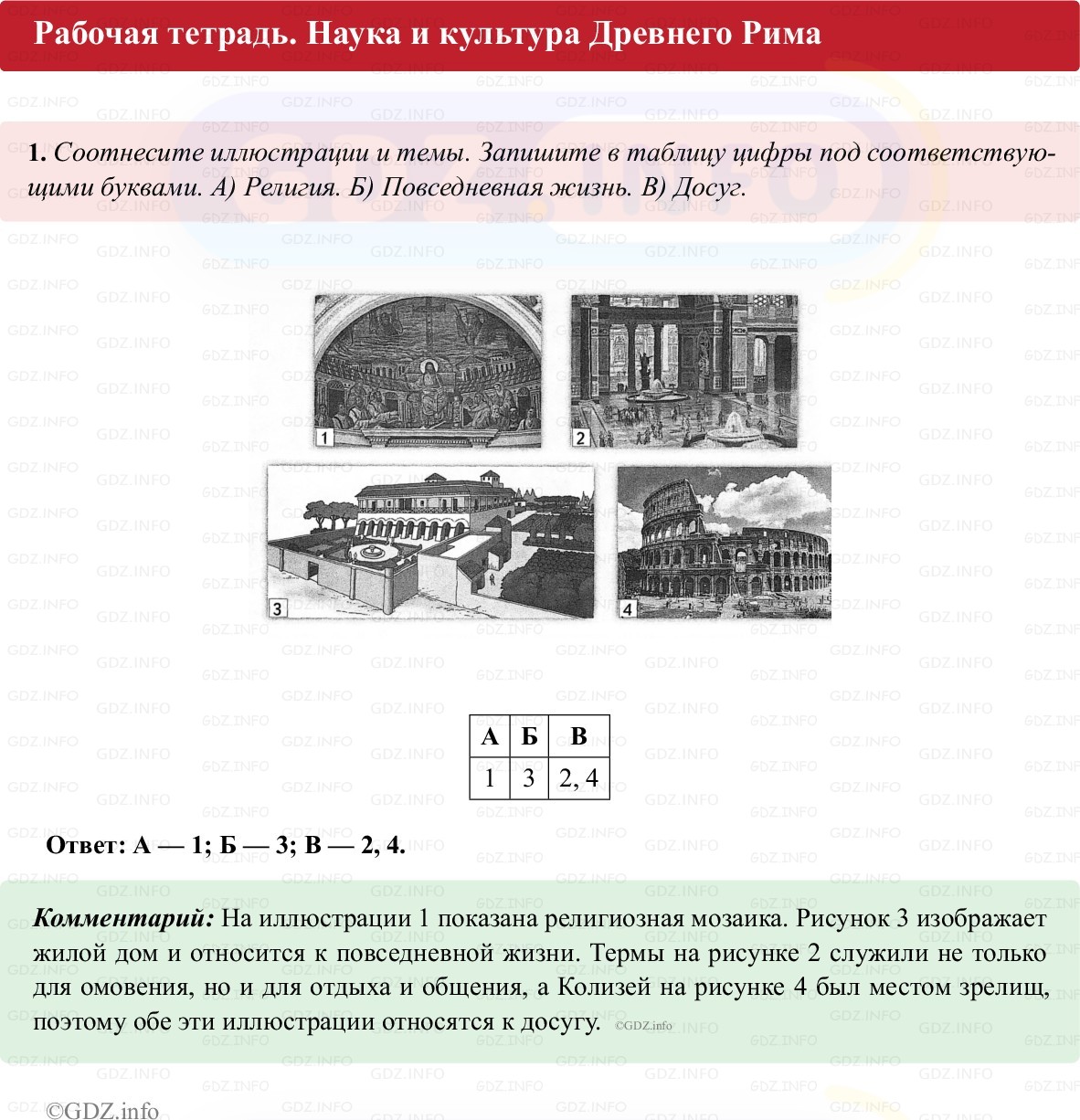 Рабочая тетрадь. Наука и культура Древнего Рима

1. Соотнесите иллюстрации и темы. Запишите в таблицу цифры под соответствующими буквами. А) Религия. Б) Повседневная жизнь. В) Досуг.

1

2

3

4

| А | Б | В |
|---|---|---|
| 1 | 3 | 2, 4 |

Ответ: А — 1; Б — 3; В — 2, 4.

Комментарий: На иллюстрации 1 показана религиозная мозаика. Рисунок 3 изображает жилой дом и относится к повседневной жизни. Термы на рисунке 2 служили не только для омовения, но и для отдыха и общения, а Колизей на рисунке 4 был местом зрелищ, поэтому обе эти иллюстрации относятся к досугу. ©GDZ.info

©GDZ.info